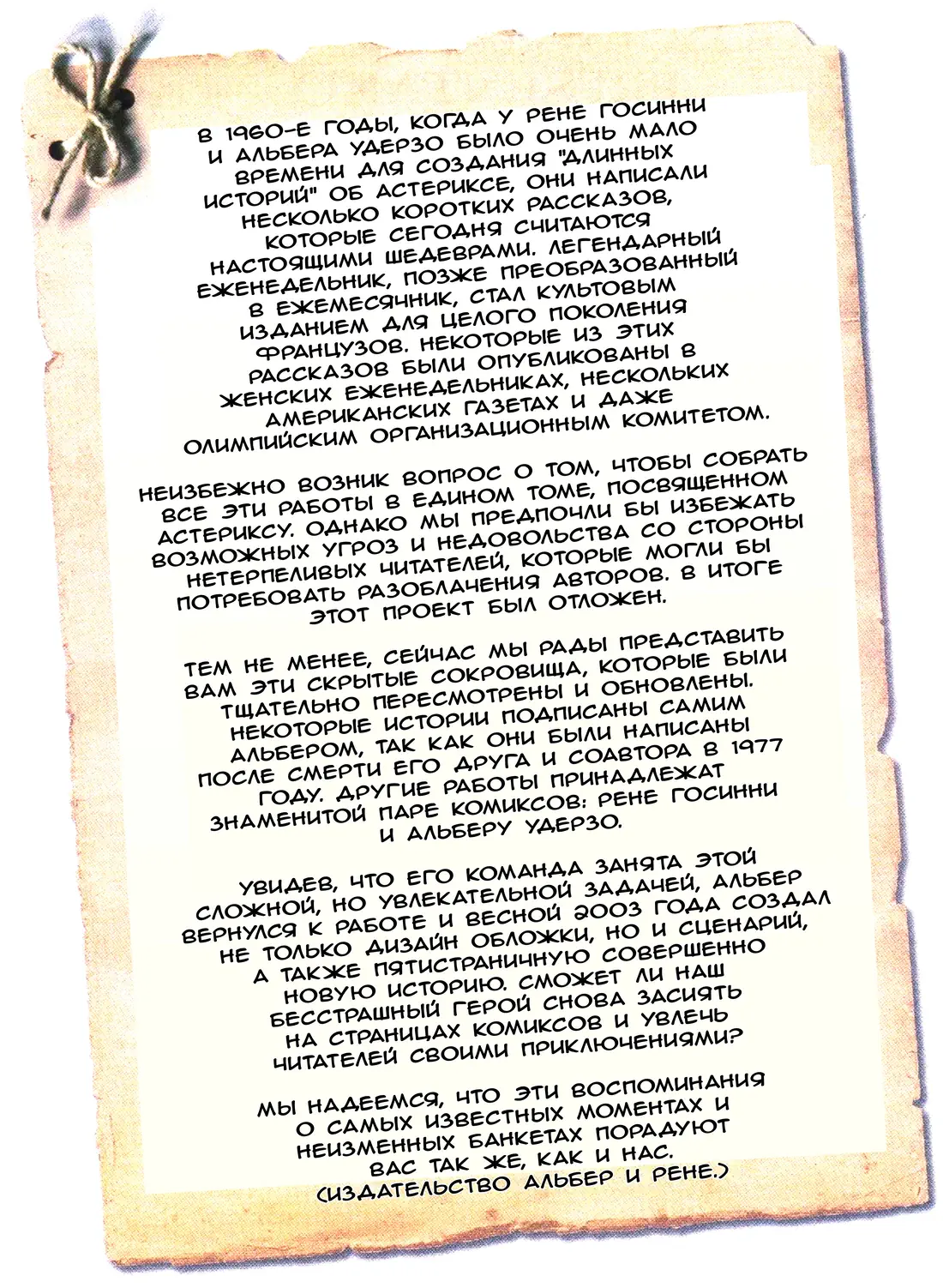 В 1960-Е ГОДЫ, КОГДА У РЕНЕ ГОСИННИ И АЛЬБЕРА УДЕРЗО БЫЛО ОЧЕНЬ МАЛО ВРЕМЕНИ ДЛЯ СОЗДАНИЯ "ДЛИННЫХ ИСТОРИЙ" ОБ АСТЕРИКСЕ, ОНИ НАПИСАЛИ НЕСКОЛЬКО КОРОТКИХ РАССКАЗОВ, КОТОРЫЕ СЕГОДНЯ СЧИТАЮТСЯ НАСТОЯЩИМИ ШЕДЕВРАМИ. ЛЕГЕНДАРНЫЙ ЕЖЕНЕДЕЛЬНИК, ПОЗЖЕ ПРЕОБРАЗОВАННЫЙ В ЕЖЕМЕСЯЧНИК, СТАЛ КУЛЬТОВЫМ ИЗДАНИЕМ ДЛЯ ЦЕЛОГО ПОКОЛЕНИЯ ФРАНЦУЗОВ. НЕКОТОРЫЕ ИЗ ЭТИХ РАССКАЗОВ БЫЛИ ОПУБЛИКОВАНЫ В ЖЕНСКИХ ЕЖЕНЕДЕЛЬНИКАХ, НЕСКОЛЬКИХ АМЕРИКАНСКИХ ГАЗЕТАХ И ДАЖЕ ОЛИМПИЙСКИМ ОРГАНИЗАЦИОННЫМ КОМИТЕТОМ.

НЕИЗБЕЖНО ВОЗНИК ВОПРОС О ТОМ, ЧТОБЫ СОБРАТЬ ВСЕ ЭТИ РАБОТЫ В ЕДИНОМ ТОМЕ, ПОСВЯЩЕННОМ АСТЕРИКСУ. ОДНАКО МЫ ПРЕДПОЧЛИ БЫ ИЗБЕЖАТЬ ВОЗМОЖНЫХ УГРОЗ И НЕДОВОЛЬСТВА СО СТОРОНЫ НЕТЕРПЕЛИВЫХ ЧИТАТЕЛЕЙ, КОТОРЫЕ МОГЛИ БЫ ПОТРЕБОВАТЬ РАЗОБЛАЧЕНИЯ АВТОРОВ. В ИТОГЕ ЭТОТ ПРОЕКТ БЫЛ ОТЛОЖЕН.

ТЕМ НЕ МЕНЕЕ, СЕЙЧАС МЫ РАДЫ ПРЕДСТАВИТЬ ВАМ ЭТИ СКРЫТЫЕ СОКРОВИЩА, КОТОРЫЕ БЫЛИ ТЩАТЕЛЬНО ПЕРЕСМОТРЕНЫ И ОБНОВЛЕНЫ. НЕКОТОРЫЕ ИСТОРИИ ПОДПИСАНЫ САМИМ АЛЬБЕРОМ, ТАК КАК ОНИ БЫЛИ НАПИСАНЫ ПОСЛЕ СМЕРТИ ЕГО ДРУГА И СОАВТОРА В 1977 ГОДУ. ДРУГИЕ РАБОТЫ ПРИНАДЛЕЖАТ ЗНАМЕНИТОЙ ПАРЕ КОМИКСОВ: РЕНЕ ГОСИННИ И АЛЬБЕРУ УДЕРЗО.

УВИДЕВ, ЧТО ЕГО КОМАНДА ЗАНЯТА ЭТОЙ СЛОЖНОЙ, НО УВЛЕКАТЕЛЬНОЙ ЗАДАЧЕЙ, АЛЬБЕР ВЕРНУЛСЯ К РАБОТЕ И ВЕСНОЙ 2003 ГОДА СОЗДАЛ НЕ ТОЛЬКО ДИЗАЙН ОБЛОЖКИ, НО И СЦЕНАРИЙ, А ТАКЖЕ ПЯТИСТРАНИЧНУЮ СОВЕРШЕННО НОВУЮ ИСТОРИЮ. СМОЖЕТ ЛИ НАШ БЕССТРАШНЫЙ ГЕРОЙ СНОВА ЗАСИЯТЬ НА СТРАНИЦАХ КОМИКСОВ И УВЛЕЧЬ ЧИТАТЕЛЕЙ СВОИМИ ПРИКЛЮЧЕНИЯМИ?

МЫ НАДЕЕМСЯ, ЧТО ЭТИ ВОСПОМИНАНИЯ О САМЫХ ИЗВЕСТНЫХ МОМЕНТАХ И НЕИЗМЕННЫХ БАНКЕТАХ ПОРАДУЮТ ВАС ТАК ЖЕ, КАК И НАС. (ИЗДАТЕЛЬСТВО АЛЬБЕР И РЕНЕ.)